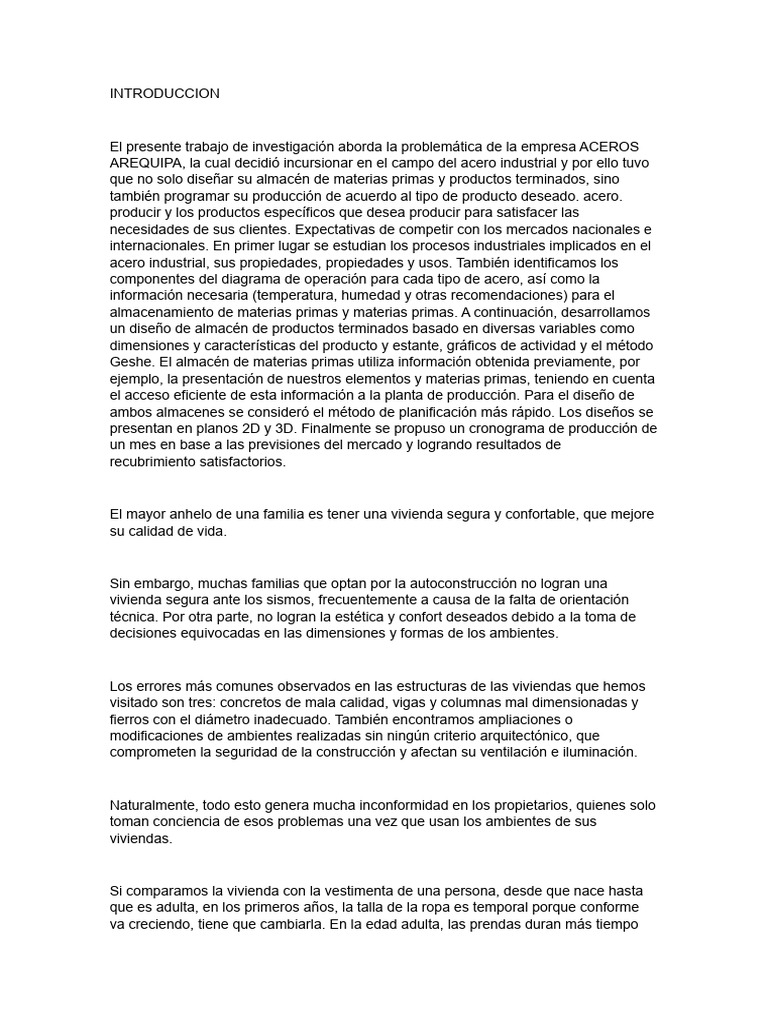 INTRODUCCION

El presente trabajo de investigación aborda la problemática de la empresa ACEROS AREQUIPA, la cual decidió incursionar en el campo del acero industrial y por ello tuvo que no solo diseñar su almacén de materias primas y productos terminados, sino también programar su producción de acuerdo al tipo de producto deseado. acero. producir y los productos específicos que desea producir para satisfacer las necesidades de sus clientes. Expectativas de competir con los mercados nacionales e internacionales. En primer lugar se estudian los procesos industriales implicados en el acero industrial, sus propiedades, propiedades y usos. También identificamos los componentes del diagrama de operación para cada tipo de acero, así como la información necesaria (temperatura, humedad y otras recomendaciones) para el almacenamiento de materias primas y materias primas. A continuación, desarrollamos un diseño de almacén de productos terminados basado en diversas variables como dimensiones y características del producto y estante, gráficos de actividad y el método Geshe. El almacén de materias primas utiliza información obtenida previamente, por ejemplo, la presentación de nuestros elementos y materias primas, teniendo en cuenta el acceso eficiente de esta información a la planta de producción. Para el diseño de ambos almacenes se consideró el método de planificación más rápido. Los diseños se presentan en planos 2D y 3D. Finalmente se propuso un cronograma de producción de un mes en base a las previsiones del mercado y logrando resultados de recubrimiento satisfactorios.

El mayor anhelo de una familia es tener una vivienda segura y confortable, que mejore su calidad de vida.

Sin embargo, muchas familias que optan por la autoconstrucción no logran una vivienda segura ante los sismos, frecuentemente a causa de la falta de orientación técnica. Por otra parte, no logran la estética y confort deseados debido a la toma de decisiones equivocadas en las dimensiones y formas de los ambientes.

Los errores más comunes observados en las estructuras de las viviendas que hemos visitado son tres: concretos de mala calidad, vigas y columnas mal dimensionadas y fierros con el diámetro inadecuado. También encontramos ampliaciones o modificaciones de ambientes realizadas sin ningún criterio arquitectónico, que comprometen la seguridad de la construcción y afectan su ventilación e iluminación.

Naturalmente, todo esto genera mucha inconformidad en los propietarios, quienes solo toman conciencia de esos problemas una vez que usan los ambientes de sus viviendas.

Si comparamos la vivienda con la vestimenta de una persona, desde que nace hasta que es adulta, en los primeros años, la talla de la ropa es temporal porque conforme va creciendo, tiene que cambiarla. En la edad adulta, las prendas duran más tiempo